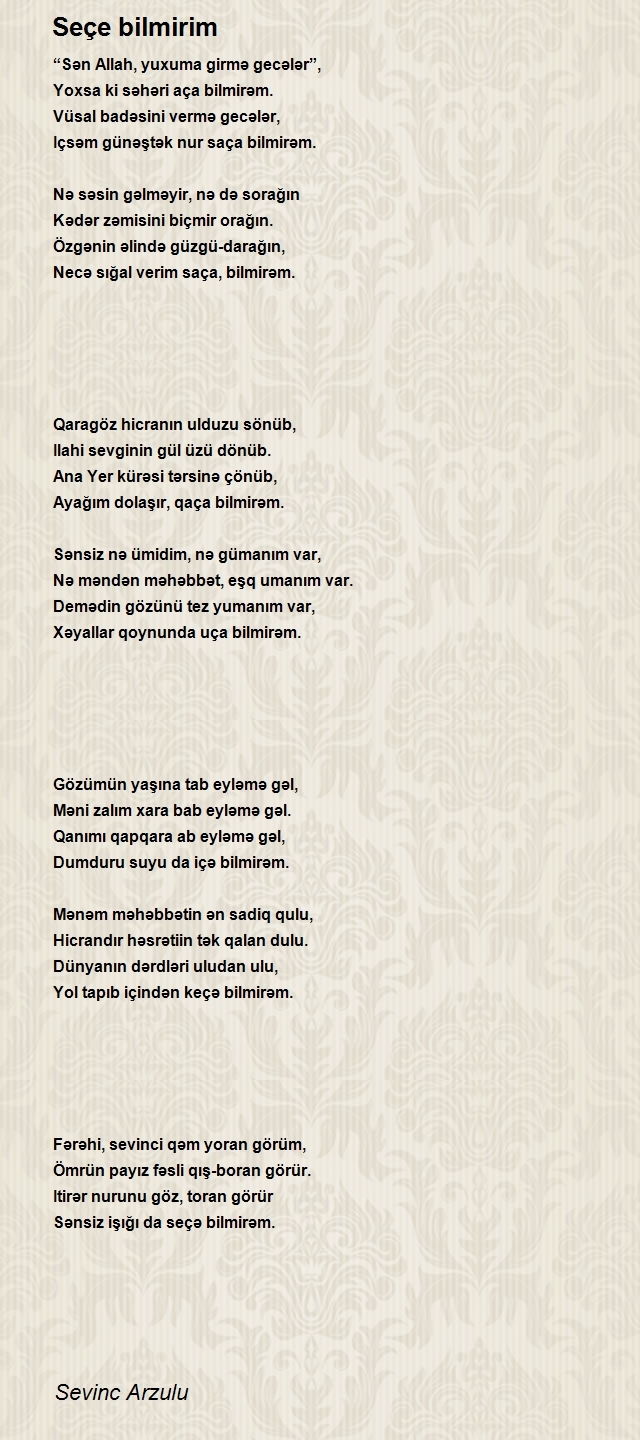 Seçe bilmirim

“Sən Allah, yuxuma girmə gecələr”,
Yoxsa ki səhəri aça bilmirəm.
Vüsal badəsini vermə gecələr,
Içsəm günəştək nur saça bilmirəm.

Nə səsin gəlməyir, nə də sorağın
Kədər zəmisini biçmir orağın.
Özgənin əlində güzgü-darağın,
Necə sığal verim saça, bilmirəm.

Qaragöz hicranın ulduzu sönüb,
Ilahi sevginin gül üzü dönüb.
Ana Yer kürəsi tərsinə çönüb,
Ayağım dolaşır, qaça bilmirəm.

Sənsiz nə ümidim, nə gümanım var,
Nə məndən məhəbbət, eşq umanım var.
Demədin gözünü tez yumanım var,
Xəyallar qoynunda uça bilmirəm.

Gözümün yaşına tab eyləmə gəl,
Məni zalım xara bab eyləmə gəl.
Qanımı qapqara ab eyləmə gəl,
Dumduru suyu da içə bilmirəm.

Mənəm məhəbbətin ən sadiq qulu,
Hicrandır həsrətiin tək qalan dulu.
Dünyanın dərdləri uludan ulu,
Yol tapıb içindən keçə bilmirəm.

Fərəhi, sevinci qəm yoran görüm,
Ömrün payız fəsli qış-boran görür.
Itirər nurunu göz, toran görür
Sənsiz işığı da seçə bilmirəm.

Sevinc Arzulu